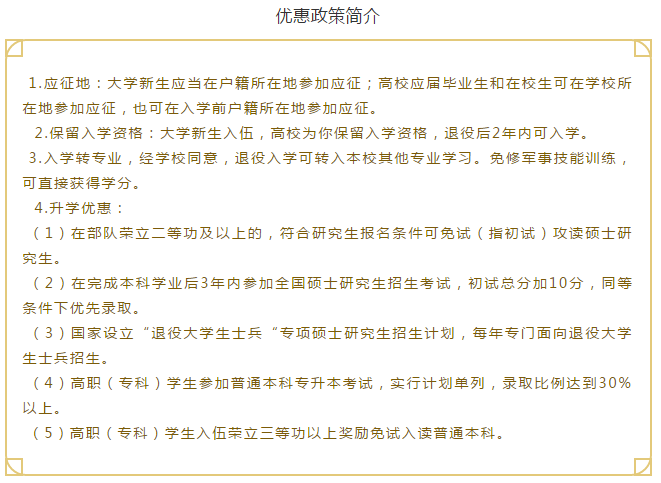 优惠政策简介

1.应征地：大学新生应当在户籍所在地参加应征；高校应届毕业生和在校生可在学校所在地参加应征，也可在入学前户籍所在地参加应征。

2.保留入学资格：大学新生入伍，高校为你保留入学资格，退役后2年内可入学。

3.入学转专业，经学校同意，退役入学可转入本校其他专业学习。免修军事技能训练，可直接获得学分。

4.升学优惠：

（1）在部队荣立二等功及以上的，符合研究生报名条件可免试（指初试）攻读硕士研究生。

（2）在完成本科学业后3年内参加全国硕士研究生招生考试，初试总分加10分，同等条件下优先录取。

（3）国家设立“退役大学生士兵“专项硕士研究生招生计划，每年专门面向退役大学生士兵招生。

（4）高职（专科）学生参加普通本科专升本考试，实行计划单列，录取比例达到30%以上。

（5）高职（专科）学生入伍荣立三等功以上奖励免试入读普通本科。